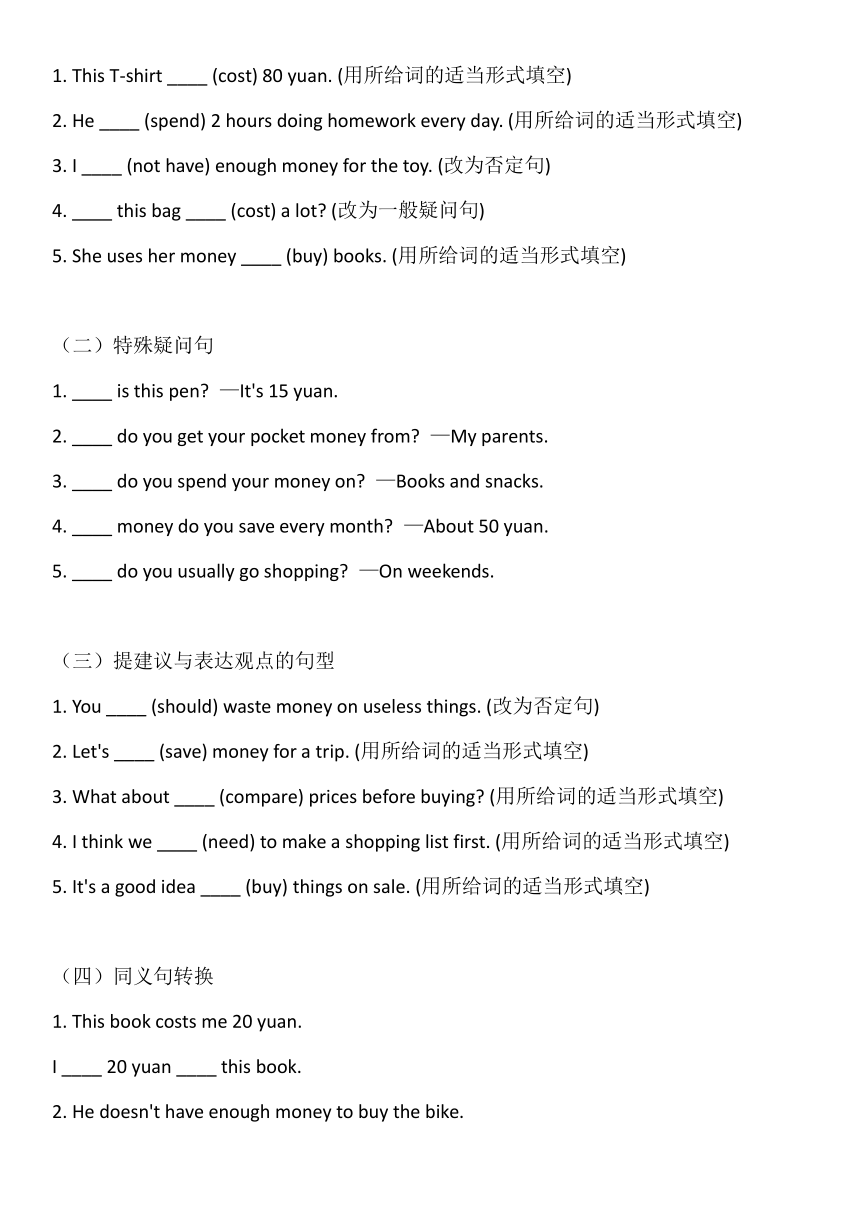 1. This T-shirt ____ (cost) 80 yuan. (用所给词的适当形式填空)

2. He ____ (spend) 2 hours doing homework every day. (用所给词的适当形式填空)

3. I ____ (not have) enough money for the toy. (改为否定句)

4. ____ this bag ____ (cost) a lot? (改为一般疑问句)

5. She uses her money ____ (buy) books. (用所给词的适当形式填空)

（二）特殊疑问句

1. ____ is this pen? —It's 15 yuan.

2. ____ do you get your pocket money from? —My parents.

3. ____ do you spend your money on? —Books and snacks.

4. ____ money do you save every month? —About 50 yuan.

5. ____ do you usually go shopping? —On weekends.

（三）提建议与表达观点的句型

1. You ____ (should) waste money on useless things. (改为否定句)

2. Let's ____ (save) money for a trip. (用所给词的适当形式填空)

3. What about ____ (compare) prices before buying? (用所给词的适当形式填空)

4. I think we ____ (need) to make a shopping list first. (用所给词的适当形式填空)

5. It's a good idea ____ (buy) things on sale. (用所给词的适当形式填空)

（四）同义句转换

1. This book costs me 20 yuan.

I ____ 20 yuan ____ this book.

2. He doesn't have enough money to buy the bike.